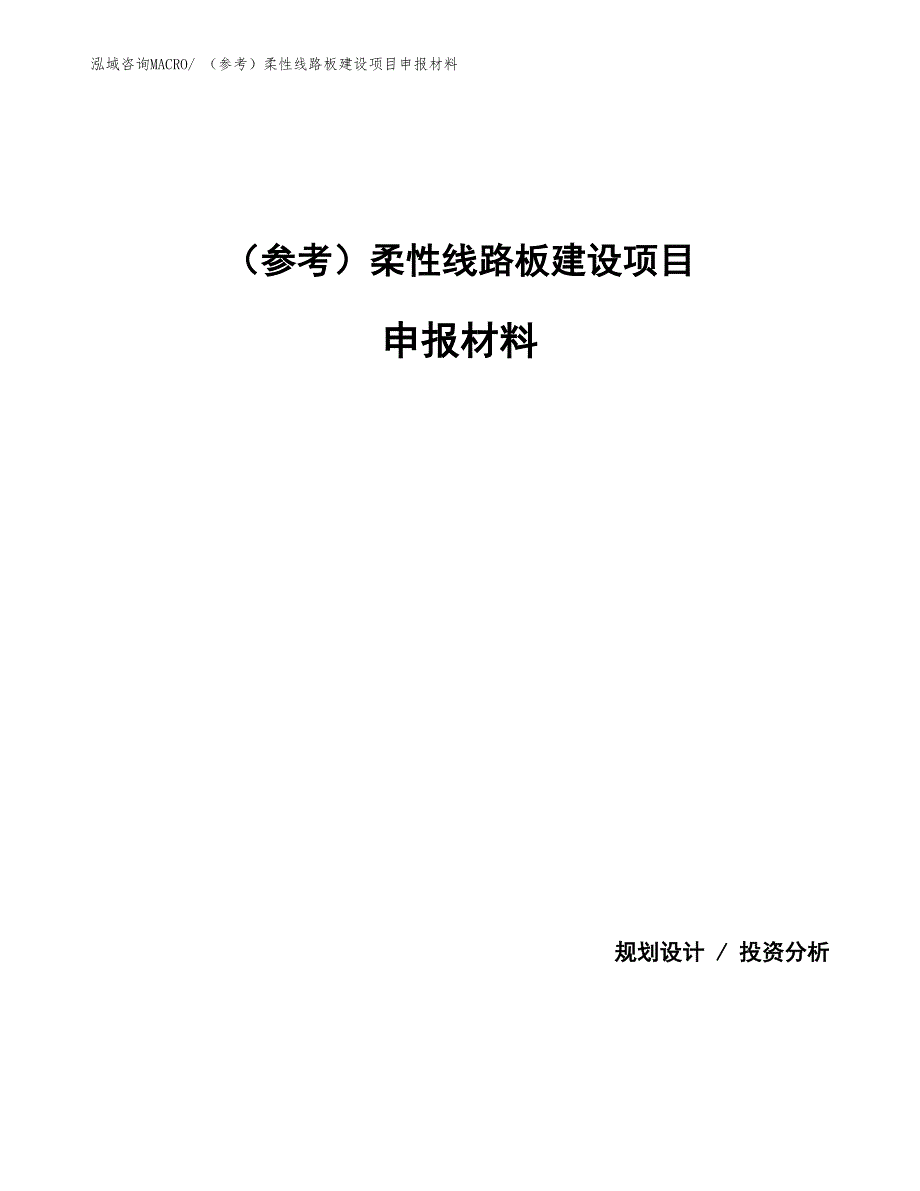 泓域咨询MACRO/ （参考）柔性线路板建设项目申报材料

（参考）柔性线路板建设项目

申报材料

规划设计 / 投资分析